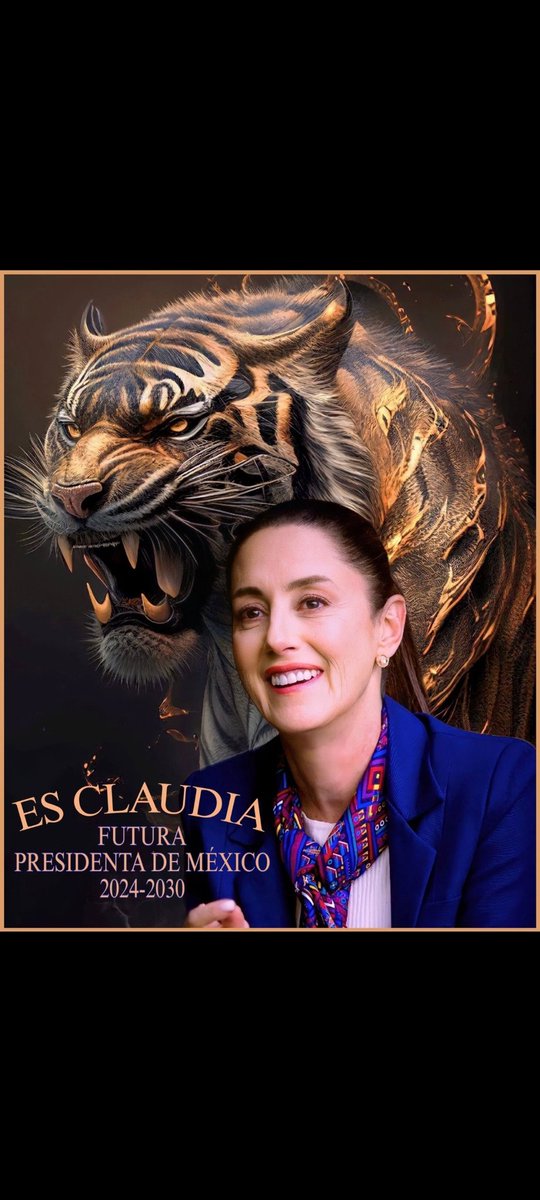 ES CLAUDIA
FUTURA
PRESIDENTA DE MÉXICO
2024-2030